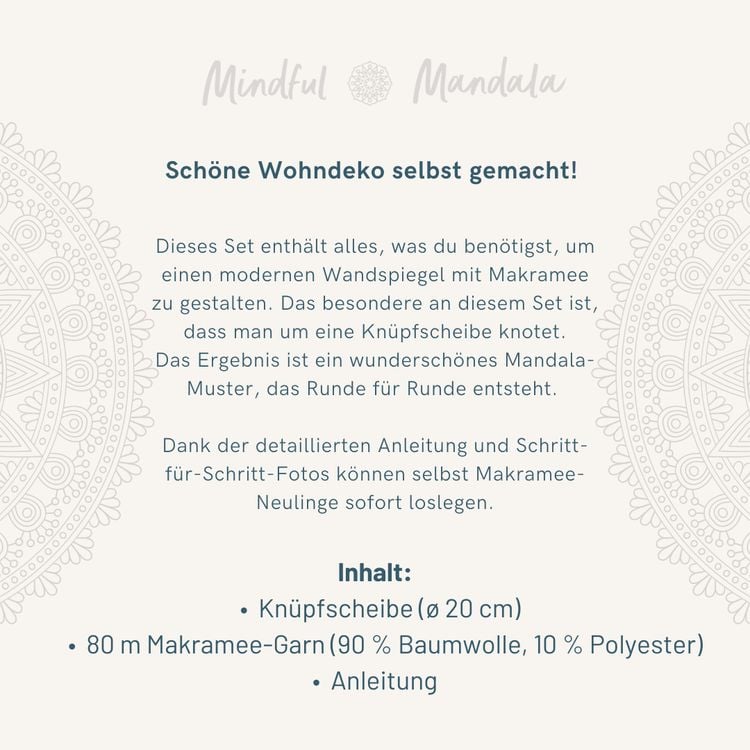 Mindful Mandala

Schöne Wohndeko selbst gemacht!

Dieses Set enthält alles, was du benötigst, um einen modernen Wandspiegel mit Makramee zu gestalten. Das besondere an diesem Set ist, dass man um eine Knüpfscheibe knotet. Das Ergebnis ist ein wunderschönes Mandala-Muster, das Runde für Runde entsteht.

Dank der detaillierten Anleitung und Schritt-für-Schritt-Fotos können selbst Makramee-Neulinge sofort loslegen.

Inhalt:
• Knüpfscheibe (ø 20 cm)
• 80 m Makramee-Garn (90 % Baumwolle, 10 % Polyester)
• Anleitung